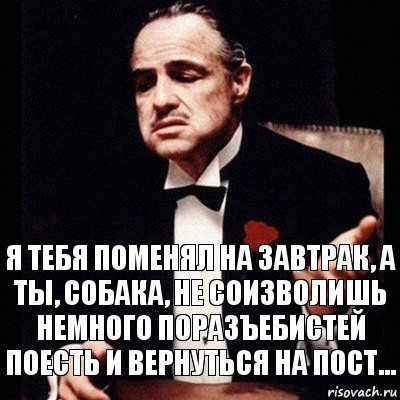 Я ТЕБЯ ПОМЕНЯЛ НА ЗАВТРАК, А ТЫ, СОБАКА, НЕ СОИЗВОЛИШЬ НЕМНОГО ПОРАЗЪЕБИСТЕЙ ПОЕСТЬ И ВЕРНУТЬСЯ НА ПОСТ...

risovach.ru